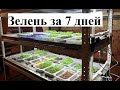 Зелень за 7 дней